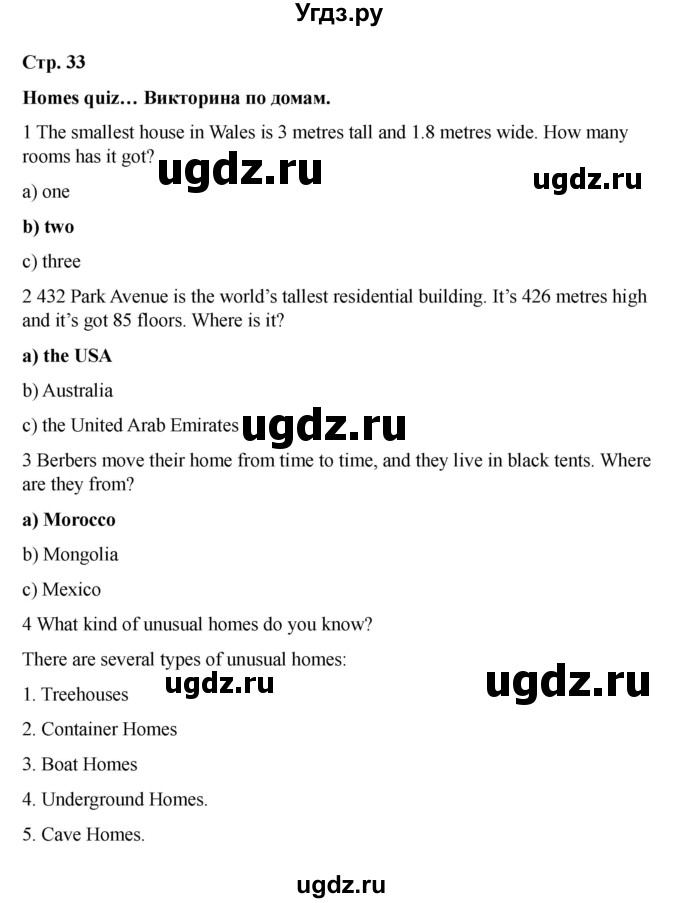 Угдз.ру

Стр. 33

Homes quiz… Викторина по домам.

1 The smallest house in Wales is 3 metres tall and 1.8 metres wide. How many rooms has it got?

ugdz.ru

ugdz.ru

a) one

b) two

c) three

2 432 Park Avenue is the world's tallest residential building. It's 426 metres high and it's got 85 floors. Where is it?

a) the USA

b) Australia

c) the United Arab Emirates

ugdz.ru

3 Berbers move their home from time to time, and they live in black tents. Where are they from?

a) Morocco

b) Mongolia

c) Mexico

4 What kind of unusual homes do you know?

There are several types of unusual homes:

ugdz.ru

ugdz.ru

1. Treehouses

2. Container Homes

3. Boat Homes

4. Underground Homes.

5. Cave Homes.

ugdz.ru